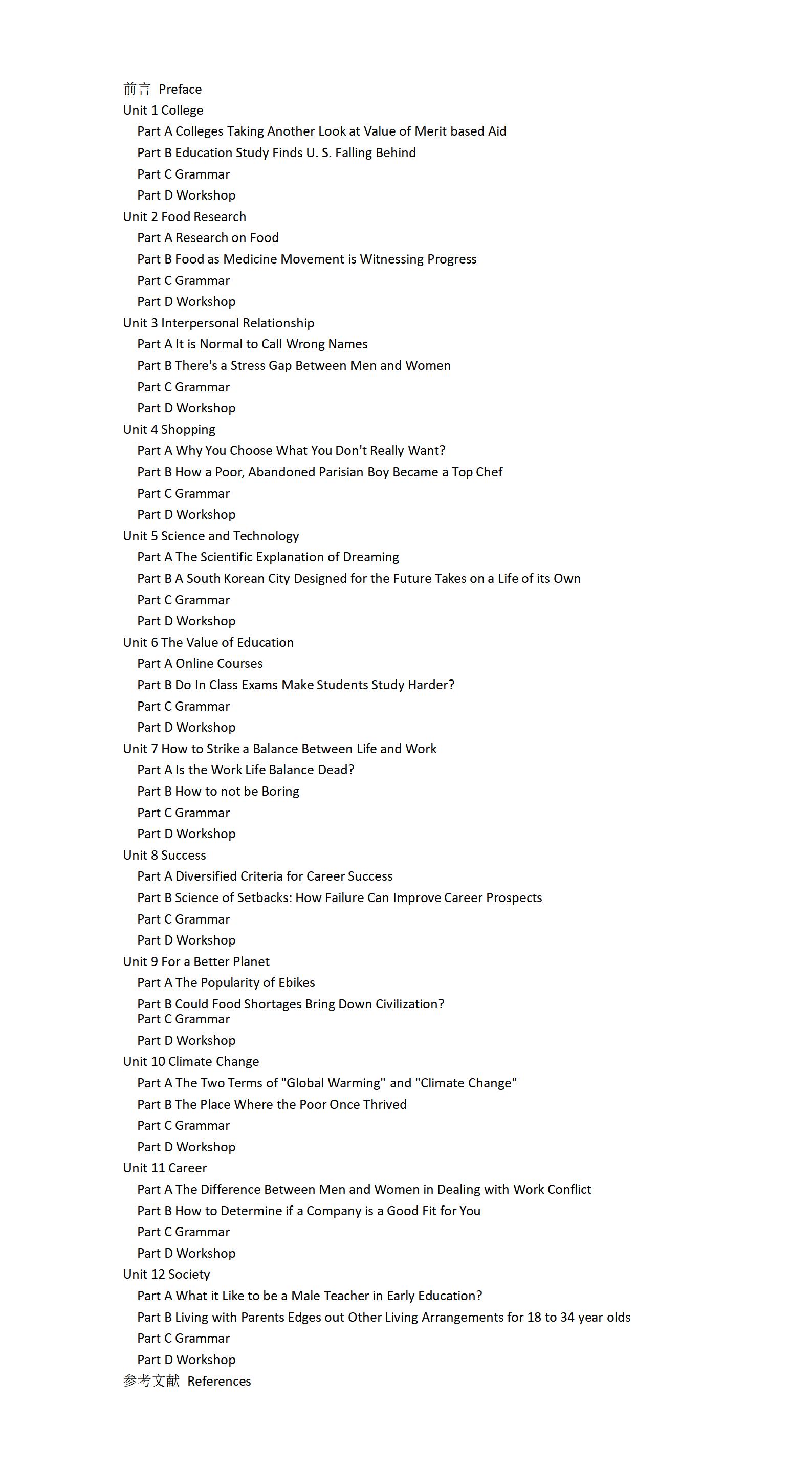 前言 Preface
Unit 1 College
Part A Colleges Taking Another Look at Value of Merit based Aid
Part B Education Study Finds U. S. Falling Behind
Part C Grammar
Part D Workshop
Unit 2 Food Research
Part A Research on Food
Part B Food as Medicine Movement is Witnessing Progress
Part C Grammar
Part D Workshop
Unit 3 Interpersonal Relationship
Part A It is Normal to Call Wrong Names
Part B There's a Stress Gap Between Men and Women
Part C Grammar
Part D Workshop
Unit 4 Shopping
Part A Why You Choose What You Don't Really Want?
Part B How a Poor, Abandoned Parisian Boy Became a Top Chef
Part C Grammar
Part D Workshop
Unit 5 Science and Technology
Part A The Scientific Explanation of Dreaming
Part B A South Korean City Designed for the Future Takes on a Life of its Own
Part C Grammar
Part D Workshop
Unit 6 The Value of Education
Part A Online Courses
Part B Do In Class Exams Make Students Study Harder?
Part C Grammar
Part D Workshop
Unit 7 How to Strike a Balance Between Life and Work
Part A Is the Work Life Balance Dead?
Part B How to not be Boring
Part C Grammar
Part D Workshop
Unit 8 Success
Part A Diversified Criteria for Career Success
Part B Science of Setbacks: How Failure Can Improve Career Prospects
Part C Grammar
Part D Workshop
Unit 9 For a Better Planet
Part A The Popularity of Ebikes
Part B Could Food Shortages Bring Down Civilization?
Part C Grammar
Part D Workshop
Unit 10 Climate Change
Part A The Two Terms of "Global Warming" and "Climate Change"
Part B The Place Where the Poor Once Thrived
Part C Grammar
Part D Workshop
Unit 11 Career
Part A The Difference Between Men and Women in Dealing with Work Conflict
Part B How to Determine if a Company is a Good Fit for You
Part C Grammar
Part D Workshop
Unit 12 Society
Part A What it Like to be a Male Teacher in Early Education?
Part B Living with Parents Edges out Other Living Arrangements for 18 to 34 year olds
Part C Grammar
Part D Workshop
参考文献 References